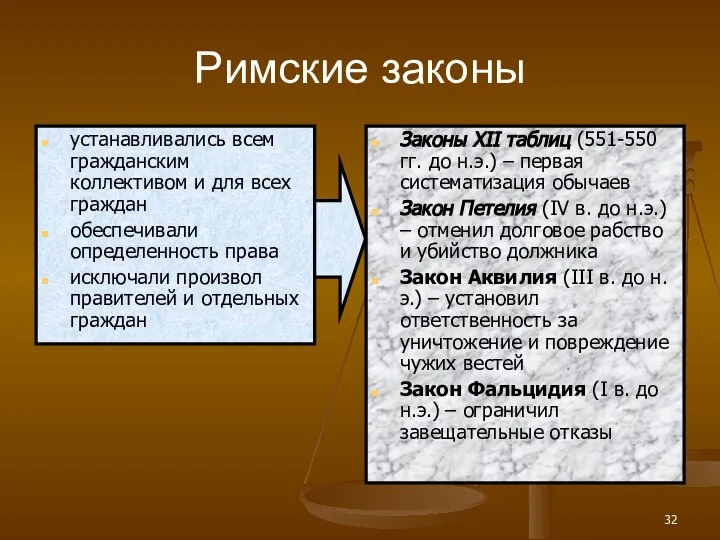 Римские законы

устанавливались всем гражданским коллективом и для всех граждан

обеспечивали определенность права

исключали произвол правителей и отдельных граждан

Законы XII таблиц (551-550 гг. до н.э.) – первая систематизация обычаев

Закон Петелия (IV в. до н.э.) – отменил долговое рабство и убийство должника

Закон Аквилия (III в. до н. э.) – установил ответственность за уничтожение и повреждение чужих вестей

Закон Фальцидия (I в. до н.э.) – ограничил завещательные отказы

32